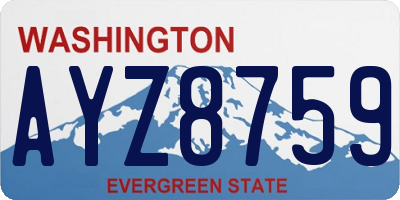 WASHINGTON

AYZ8759

EVERGREEN STATE